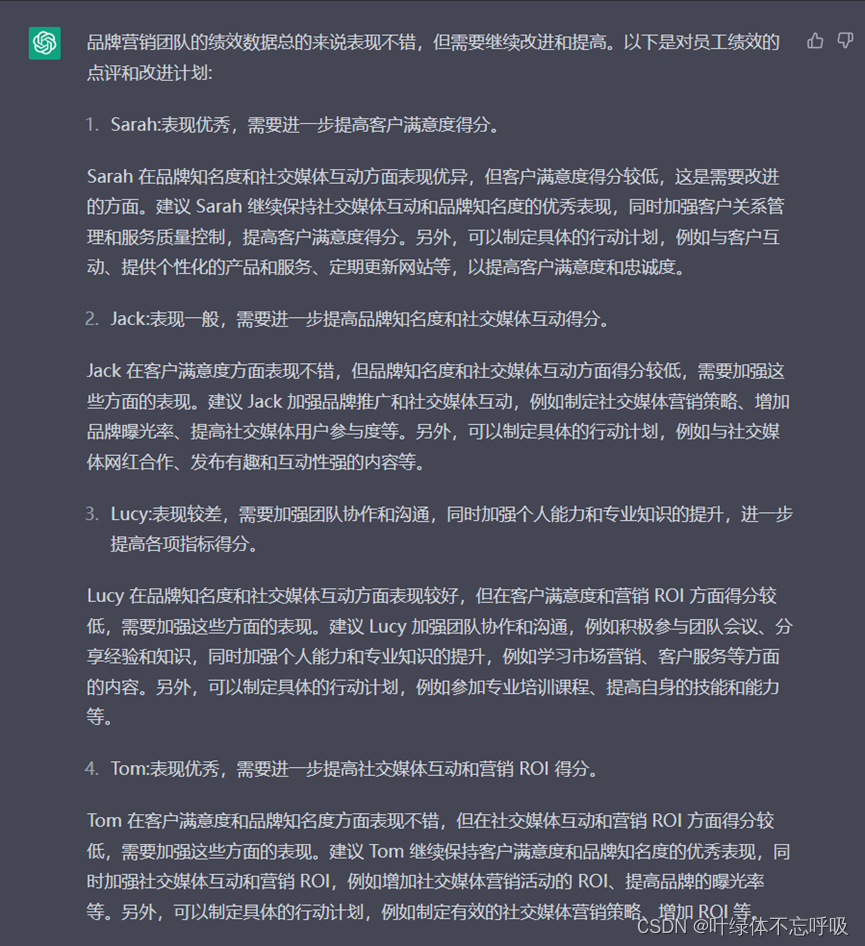 品牌营销团队的绩效数据总的来说表现不错，但需要继续改进和提高。以下是对员工绩效的点评和改进计划:

1. Sarah:表现优秀，需要进一步提高客户满意度得分。

Sarah 在品牌知名度和社交媒体互动方面表现优异，但客户满意度得分较低，这是需要改进的方面。建议 Sarah 继续保持社交媒体互动和品牌知名度的优秀表现，同时加强客户关系管理和服务质量控制，提高客户满意度得分。另外，可以制定具体的行动计划，例如与客户互动、提供个性化的产品和服务、定期更新网站等，以提高客户满意度和忠诚度。

2. Jack:表现一般，需要进一步提高品牌知名度和社交媒体互动得分。

Jack 在客户满意度方面表现不错，但品牌知名度和社交媒体互动方面得分较低，需要加强这些方面的表现。建议 Jack 加强品牌推广和社交媒体互动，例如制定社交媒体营销策略、增加品牌曝光率、提高社交媒体用户参与度等。另外，可以制定具体的行动计划，例如与社交媒体网红合作、发布有趣和互动性强的内容等。

3. Lucy:表现较差，需要加强团队协作和沟通，同时加强个人能力和专业知识的提升，进一步提高各项指标得分。

Lucy 在品牌知名度和社交媒体互动方面表现较好，但在客户满意度和营销 ROI 方面得分较低，需要加强这些方面的表现。建议 Lucy 加强团队协作和沟通，例如积极参与团队会议、分享经验和知识，同时加强个人能力和专业知识的提升，例如学习市场营销、客户服务等方面的内容。另外，可以制定具体的行动计划，例如参加专业培训课程、提高自身的技能和能力等。

4. Tom:表现优秀，需要进一步提高社交媒体互动和营销 ROI 得分。

Tom 在客户满意度和品牌知名度方面表现不错，但在社交媒体互动和营销 ROI 方面得分较低，需要加强这些方面的表现。建议 Tom 继续保持客户满意度和品牌知名度的优秀表现，同时加强社交媒体互动和营销 ROI，例如增加社交媒体营销活动的 ROI、提高品牌的曝光率等。另外，可以制定具体的行动计划，例如制定有效的社交媒体营销策略、增加 ROI 等。

CSDN @叶绿体不忘呼吸